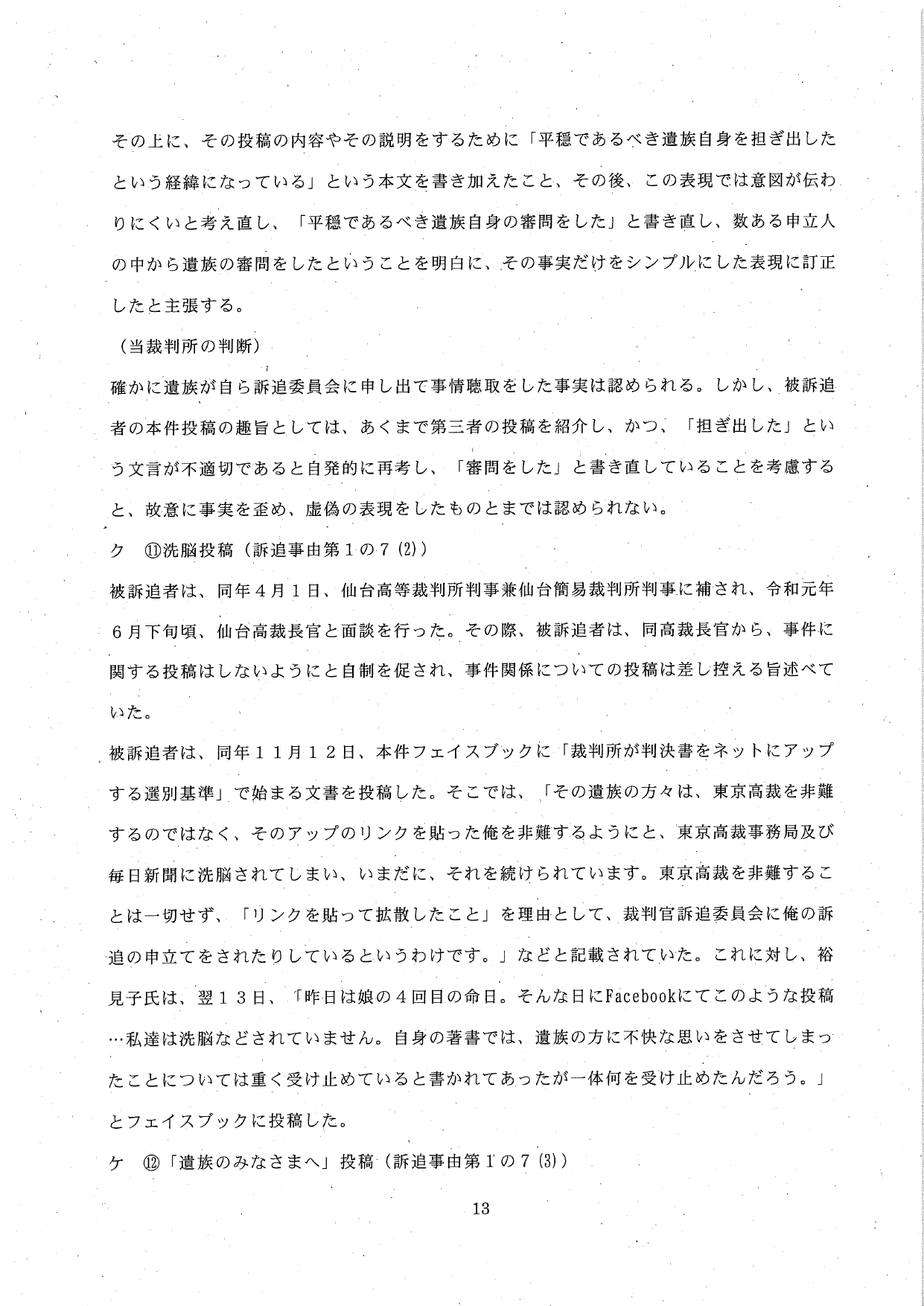 その上に、その投稿の内容やその説明をするために「平穏であるべき遺族自身を担ぎ出したという経緯になっている」という本文を書き加えたこと、その後、この表現では意図が伝わりにくいと考え直し、「平穏であるべき遺族自身の審問をした」と書き直し、数ある申立人の中から遺族の審問をしたということを明白に、その事実だけをシンプルにした表現に訂正したと主張する。

（当裁判所の判断）

確かに遺族が自ら訴追委員会に申し出て事情聴取をした事実は認められる。しかし、被訴追者の本件投稿の趣旨としては、あくまで第三者の投稿を紹介し、かつ、「担ぎ出した」という文言が不適切であると自発的に再考し、「審問をした」と書き直していることを考慮すると、故意に事実を歪め、虚偽の表現をしたものとまでは認められない。

ク　⑪洗脳投稿（訴追事由第１の７(2)）

被訴追者は、同年４月１日、仙台高等裁判所判事兼仙台簡易裁判所判事に補され、令和元年６月下旬頃、仙台高裁長官と面談を行った。その際、被訴追者は、同高裁長官から、事件に関する投稿はしないようにと自制を促され、事件関係についての投稿は差し控える旨述べていた。

被訴追者は、同年１１月１２日、本件フェイスブックに「裁判所が判決書をネットにアップする選別基準」で始まる文書を投稿した。そこでは、「その遺族の方々は、東京高裁を非難するのではなく、そのアップのリンクを貼った俺を非難するようにと、東京高裁事務局及び毎日新聞に洗脳されてしまい、いまだに、それを続けられています。東京高裁を非難することは一切せず、「リンクを貼って拡散したこと」を理由として、裁判官訴追委員会に俺の訴追の申立てをされたりしているというわけです。」などと記載されていた。これに対し、裕見子氏は、翌１３日、「昨日は娘の４回目の命日。そんな日にFacebookにてこのような投稿…私達は洗脳などされていません。自身の著書では、遺族の方に不快な思いをさせてしまったことについては重く受け止めていると書かれてあったが一体何を受け止めたんだろう。」とフェイスブックに投稿した。

ケ　⑫「遺族のみなさまへ」投稿（訴追事由第１の７(3)）

13